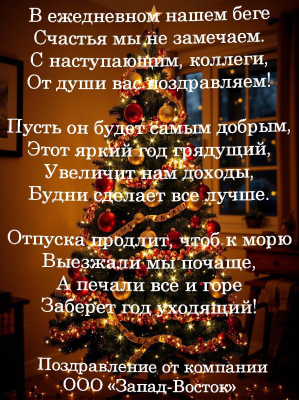 В ежедневном нашем беге
Счастья мы не замечаем.
С наступающим, коллеги,
От души вас поздравляем!

Пусть он будет самым добрым,
Этот яркий год грядущий,
Увеличит нам доходы,
Будни сделает все лучше.

Отпуска продлит, чтоб к морю
Выезжали мы почаще,
А печали все и горе
Заберет год уходящий!

Поздравление от компании
ООО «Запад-Восток»